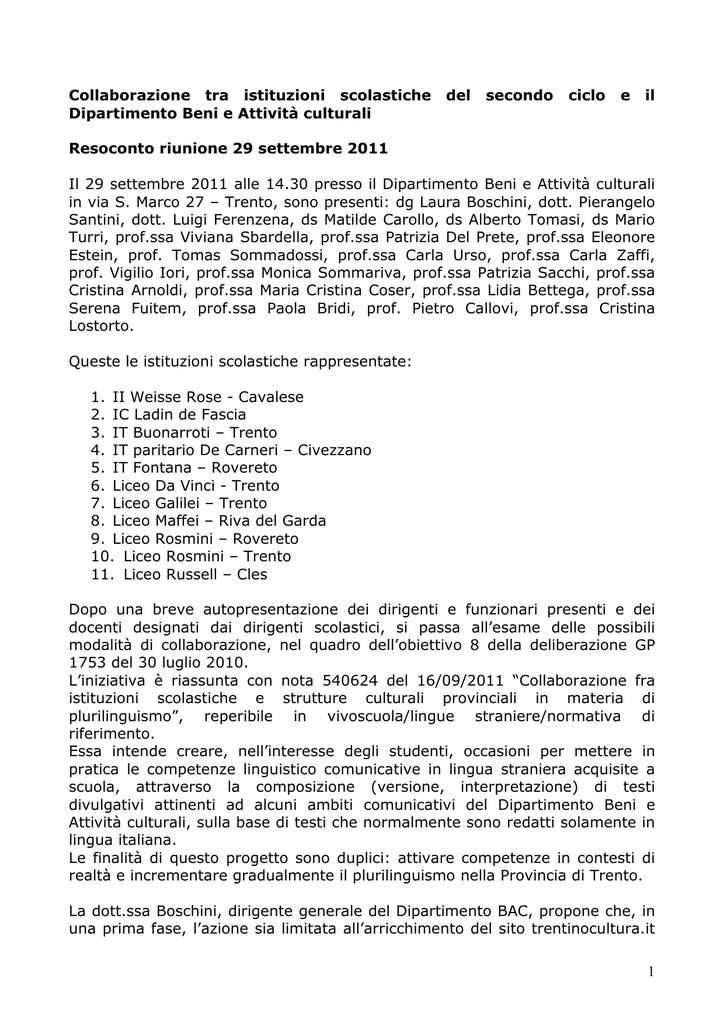 Collaborazione tra istituzioni scolastiche del secondo ciclo e il Dipartimento Beni e Attività culturali

Resoconto riunione 29 settembre 2011

Il 29 settembre 2011 alle 14.30 presso il Dipartimento Beni e Attività culturali in via S. Marco 27 – Trento, sono presenti: dg Laura Boschini, dott. Pierangelo Santini, dott. Luigi Ferenzena, ds Matilde Carollo, ds Alberto Tomasi, ds Mario Turri, prof.ssa Viviana Sbardella, prof.ssa Patrizia Del Prete, prof.ssa Eleonore Estein, prof. Tomas Sommadossi, prof.ssa Carla Urso, prof.ssa Carla Zaffi, prof. Vigilio Iori, prof.ssa Monica Sommariva, prof.ssa Patrizia Sacchi, prof.ssa Cristina Arnoldi, prof.ssa Maria Cristina Coser, prof.ssa Lidia Bettega, prof.ssa Serena Fuitem, prof.ssa Paola Bridi, prof. Pietro Callovi, prof.ssa Cristina Lostorto.

Queste le istituzioni scolastiche rappresentate:

1. II Weisse Rose - Cavalese
2. IC Ladin de Fascia
3. IT Buonarroti – Trento
4. IT paritario De Carneri – Civezzano
5. IT Fontana – Rovereto
6. Liceo Da Vinci - Trento
7. Liceo Galilei – Trento
8. Liceo Maffei – Riva del Garda
9. Liceo Rosmini – Rovereto
10. Liceo Rosmini – Trento
11. Liceo Russell – Cles

Dopo una breve autopresentazione dei dirigenti e funzionari presenti e dei docenti designati dai dirigenti scolastici, si passa all'esame delle possibili modalità di collaborazione, nel quadro dell'obiettivo 8 della deliberazione GP 1753 del 30 luglio 2010.
L'iniziativa è riassunta con nota 540624 del 16/09/2011 "Collaborazione fra istituzioni scolastiche e strutture culturali provinciali in materia di plurilinguismo", reperibile in vivoscuola/lingue straniere/normativa di riferimento.
Essa intende creare, nell'interesse degli studenti, occasioni per mettere in pratica le competenze linguistico comunicative in lingua straniera acquisite a scuola, attraverso la composizione (versione, interpretazione) di testi divulgativi attinenti ad alcuni ambiti comunicativi del Dipartimento Beni e Attività culturali, sulla base di testi che normalmente sono redatti solamente in lingua italiana.
Le finalità di questo progetto sono duplici: attivare competenze in contesti di realtà e incrementare gradualmente il plurilinguismo nella Provincia di Trento.

La dott.ssa Boschini, dirigente generale del Dipartimento BAC, propone che, in una prima fase, l'azione sia limitata all'arricchimento del sito trentinocultura.it

1